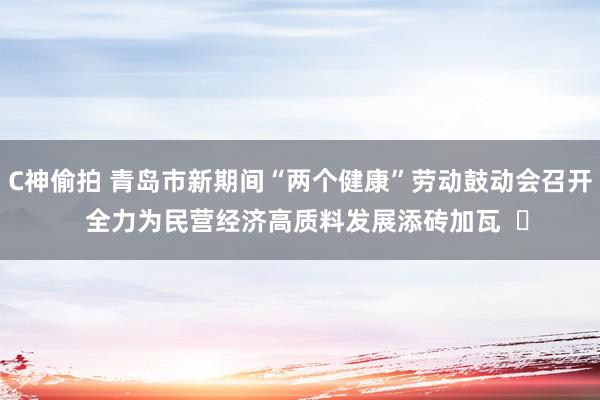 C神偷拍 青岛市新期间“两个健康”劳动鼓动会召开 全力为民营经济高质料发展添砖加瓦